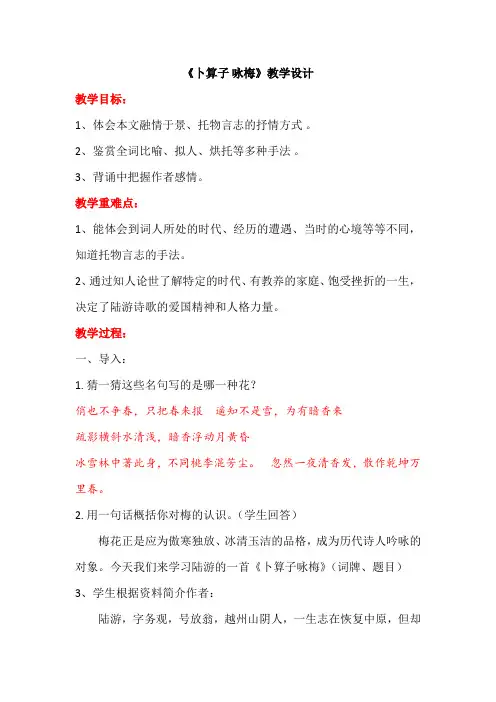 《卜算子 咏梅》教学设计

教学目标：

1、体会本文融情于景、托物言志的抒情方式 。

2、鉴赏全词比喻、拟人、烘托等多种手法 。

3、背诵中把握作者感情。

教学重难点：

1、能体会到词人所处的时代、经历的遭遇、当时的心境等等不同，知道托物言志的手法。

2、通过知人论世了解特定的时代、有教养的家庭、饱受挫折的一生，决定了陆游诗歌的爱国精神和人格力量。

教学过程：

一、导入：

1. 猜一猜这些名句写的是哪一种花？

俏也不争春，只把春来报　遥知不是雪，为有暗香来

疏影横斜水清浅，暗香浮动月黄昏

冰雪林中著此身，不同桃李混芳尘。　忽然一夜清香发，散作乾坤万里春。

2. 用一句话概括你对梅的认识。（学生回答）

梅花正是应为傲寒独放、冰清玉洁的品格，成为历代诗人吟咏的对象。今天我们来学习陆游的一首《卜算子咏梅》（词牌、题目）

3、学生根据资料简介作者：

陆游，字务观，号放翁，越州山阴人，一生志在恢复中原，但却